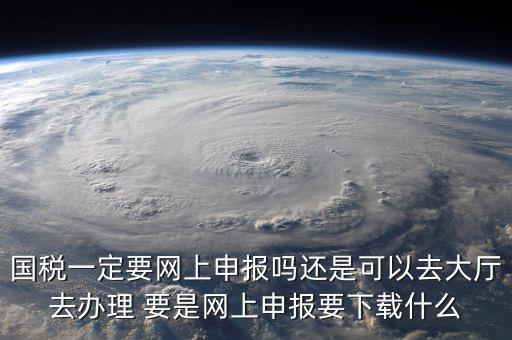 国税一定要网上申报吗还是可以去大厅去办理 要是网上申报要下载什么